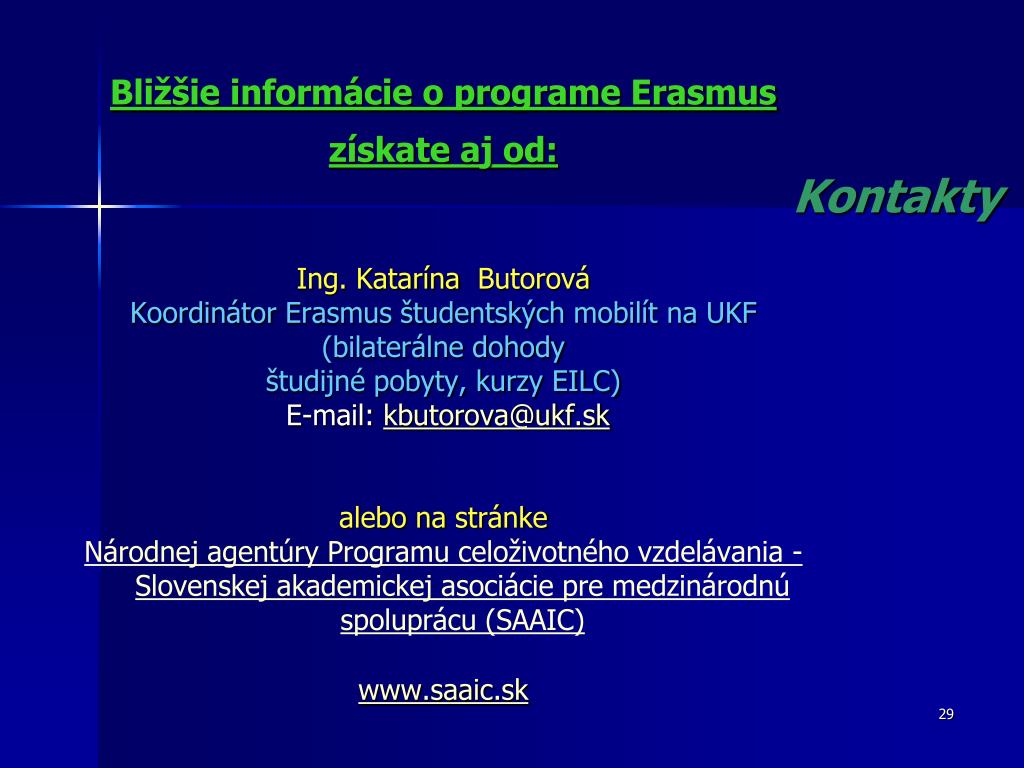 Bližšie informácie o programe Erasmus

získate aj od:

Kontakty

Ing. Katarína Butorová
Koordinátor Erasmus študentských mobilít na UKF
(bilaterálne dohody
študijné pobyty, kurzy EILC)
E-mail: kbutorova@ukf.sk

alebo na stránke
Národnej agentúry Programu celoživotného vzdelávania - Slovenskej akademickej asociácie pre medzinárodnú spoluprácu (SAAIC)

www.saaic.sk

29